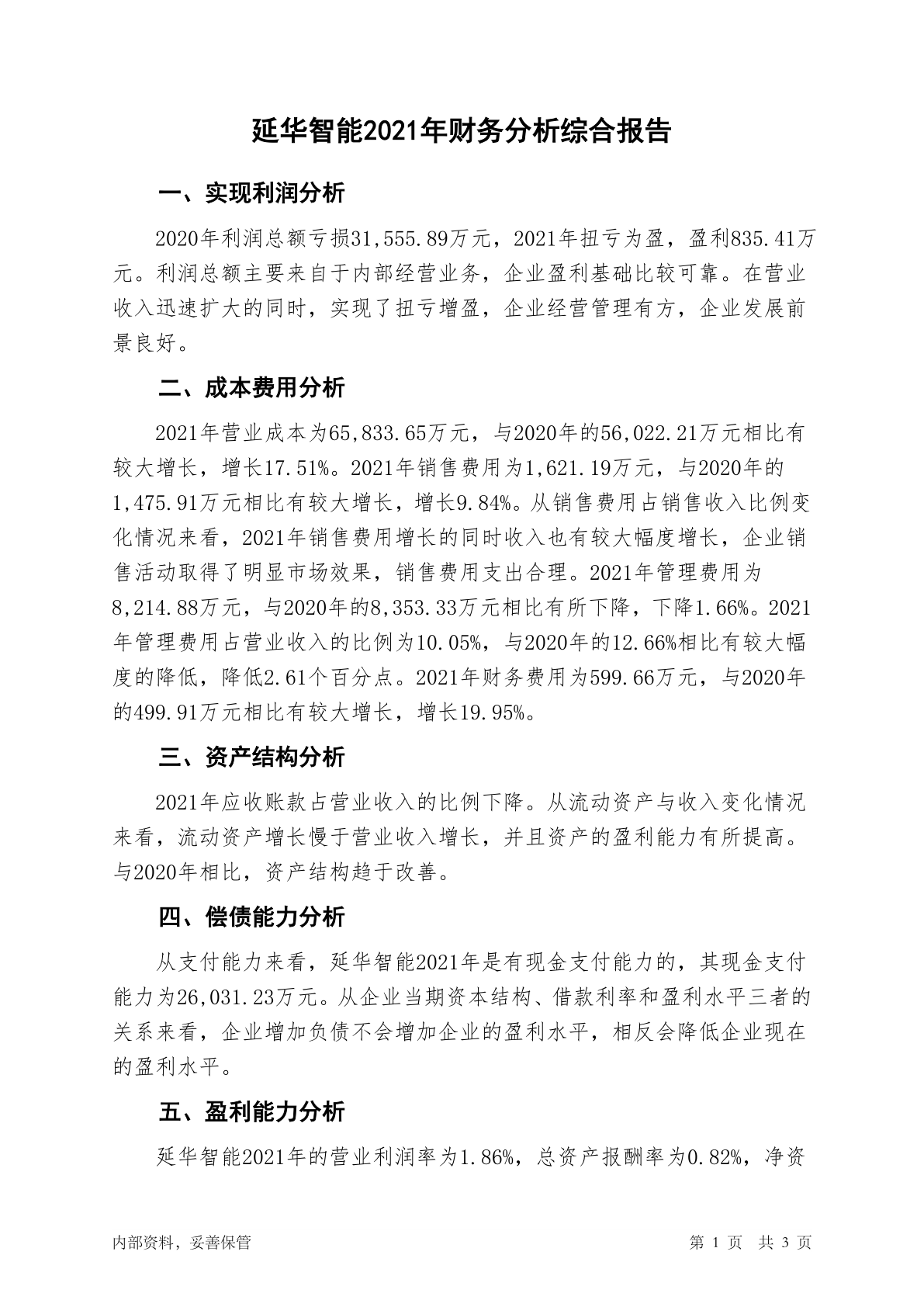 延华智能2021年财务分析综合报告

一、实现利润分析

2020年利润总额亏损31,555.89万元，2021年扭亏为盈，盈利835.41万元。利润总额主要来自于内部经营业务，企业盈利基础比较可靠。在营业收入迅速扩大的同时，实现了扭亏增盈，企业经营管理有方，企业发展前景良好。

二、成本费用分析

2021年营业成本为65,833.65万元，与2020年的56,022.21万元相比有较大增长，增长17.51%。2021年销售费用为1,621.19万元，与2020年的1,475.91万元相比有较大增长，增长9.84%。从销售费用占销售收入比例变化情况来看，2021年销售费用增长的同时收入也有较大幅度增长，企业销售活动取得了明显市场效果，销售费用支出合理。2021年管理费用为8,214.88万元，与2020年的8,353.33万元相比有所下降，下降1.66%。2021年管理费用占营业收入的比例为10.05%，与2020年的12.66%相比有较大幅度的降低，降低2.61个百分点。2021年财务费用为599.66万元，与2020年的499.91万元相比有较大增长，增长19.95%。

三、资产结构分析

2021年应收账款占营业收入的比例下降。从流动资产与收入变化情况来看，流动资产增长慢于营业收入增长，并且资产的盈利能力有所提高。与2020年相比，资产结构趋于改善。

四、偿债能力分析

从支付能力来看，延华智能2021年是有现金支付能力的，其现金支付能力为26,031.23万元。从企业当期资本结构、借款利率和盈利水平三者的关系来看，企业增加负债不会增加企业的盈利水平，相反会降低企业现在的盈利水平。

五、盈利能力分析

延华智能2021年的营业利润率为1.86%，总资产报酬率为0.82%，净资

内部资料，妥善保管

第 1 页 共 3 页